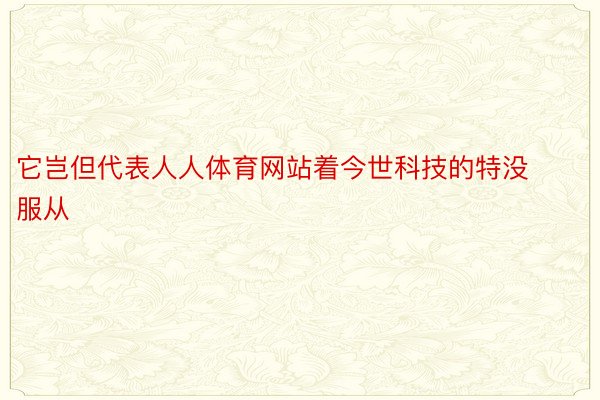 它岂但代表人人体育网站着今世科技的特没服从